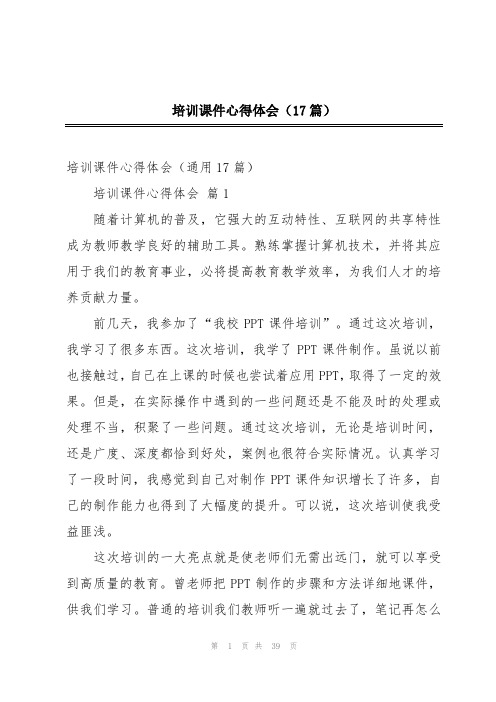 培训课件心得体会（17篇）

培训课件心得体会（通用17篇）

培训课件心得体会 篇1

随着计算机的普及，它强大的互动特性、互联网的共享特性成为教师教学良好的辅助工具。熟练掌握计算机技术，并将其应用于我们的教育事业，必将提高教育教学效率，为我们人才的培养贡献力量。

前几天，我参加了“我校PPT课件培训”。通过这次培训，我学习了很多东西。这次培训，我学了PPT课件制作。虽说以前也接触过，自己在上课的时候也尝试着应用PPT，取得了一定的效果。但是，在实际操作中遇到的一些问题还是不能及时的处理或处理不当，积聚了一些问题。通过这次培训，无论是培训时间，还是广度、深度都恰到好处，案例也很符合实际情况。认真学习了一段时间，我感觉到自己对制作PPT课件知识增长了许多，自己的制作能力也得到了大幅度的提升。可以说，这次培训使我受益匪浅。

这次培训的一大亮点就是使老师们无需出远门，就可以享受到高质量的教育。曾老师把PPT制作的步骤和方法详细地课件，供我们学习。普通的培训我们教师听一遍就过去了，笔记再怎么

第 1 页 共 39 页